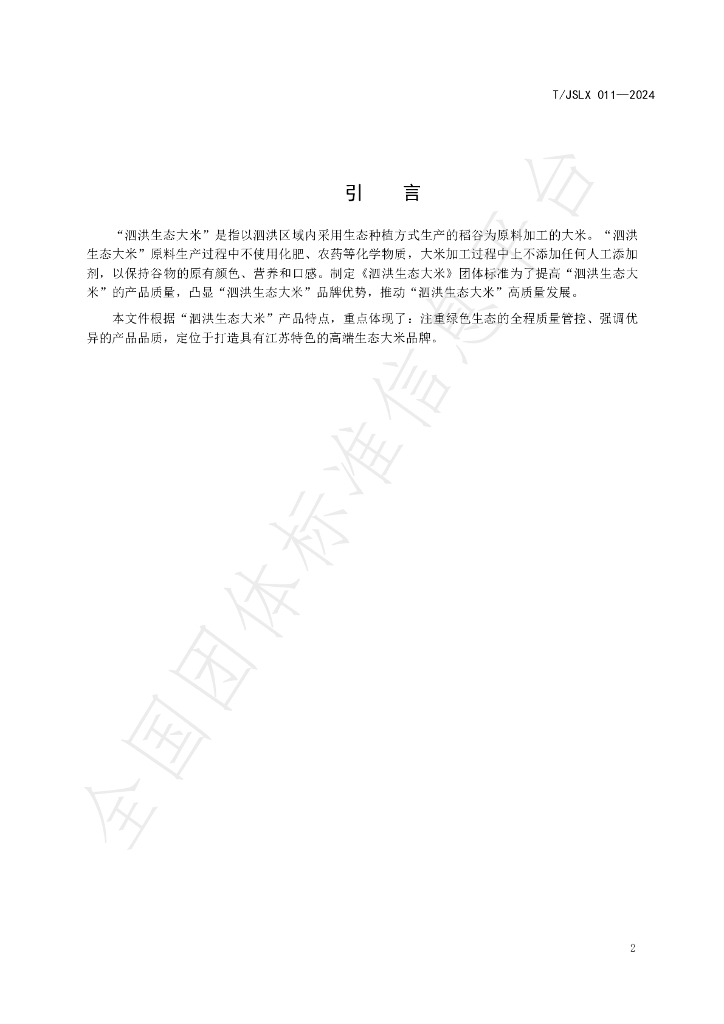 T/JSLX 011—2024

引 言

“泗洪生态大米”是指以泗洪区域内采用生态种植方式生产的稻谷为原料加工的大米。“泗洪生态大米”原料生产过程中不使用化肥、农药等化学物质，大米加工过程中上不添加任何人工添加剂，以保持谷物的原有颜色、营养和口感。制定《泗洪生态大米》团体标准为了提高“泗洪生态大米”的产品质量，凸显“泗洪生态大米”品牌优势，推动“泗洪生态大米”高质量发展。

本文件根据“泗洪生态大米”产品特点，重点体现了：注重绿色生态的全程质量管控、强调优异的产品品质，定位于打造具有江苏特色的高端生态大米品牌。

2

全国团体标准信息平台